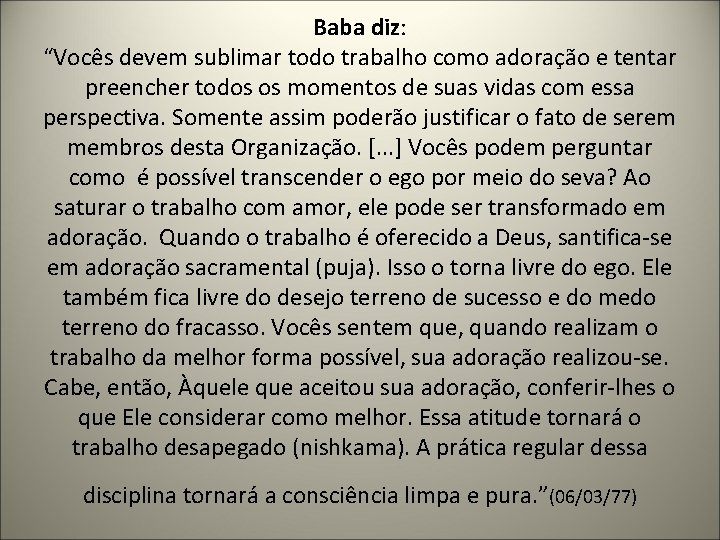 Baba diz:
“Vocês devem sublimar todo trabalho como adoração e tentar preencher todos os momentos de suas vidas com essa perspectiva. Somente assim poderão justificar o fato de serem membros desta Organização. [...] Vocês podem perguntar como é possível transcender o ego por meio do seva? Ao saturar o trabalho com amor, ele pode ser transformado em adoração. Quando o trabalho é oferecido a Deus, santifica-se em adoração sacramental (puja). Isso o torna livre do ego. Ele também fica livre do desejo terreno de sucesso e do medo terreno do fracasso. Vocês sentem que, quando realizam o trabalho da melhor forma possível, sua adoração realizou-se. Cabe, então, Àquele que aceitou sua adoração, conferir-lhes o que Ele considerar como melhor. Essa atitude tornará o trabalho desapegado (nishkama). A prática regular dessa

disciplina tornará a consciência limpa e pura.”(06/03/77)